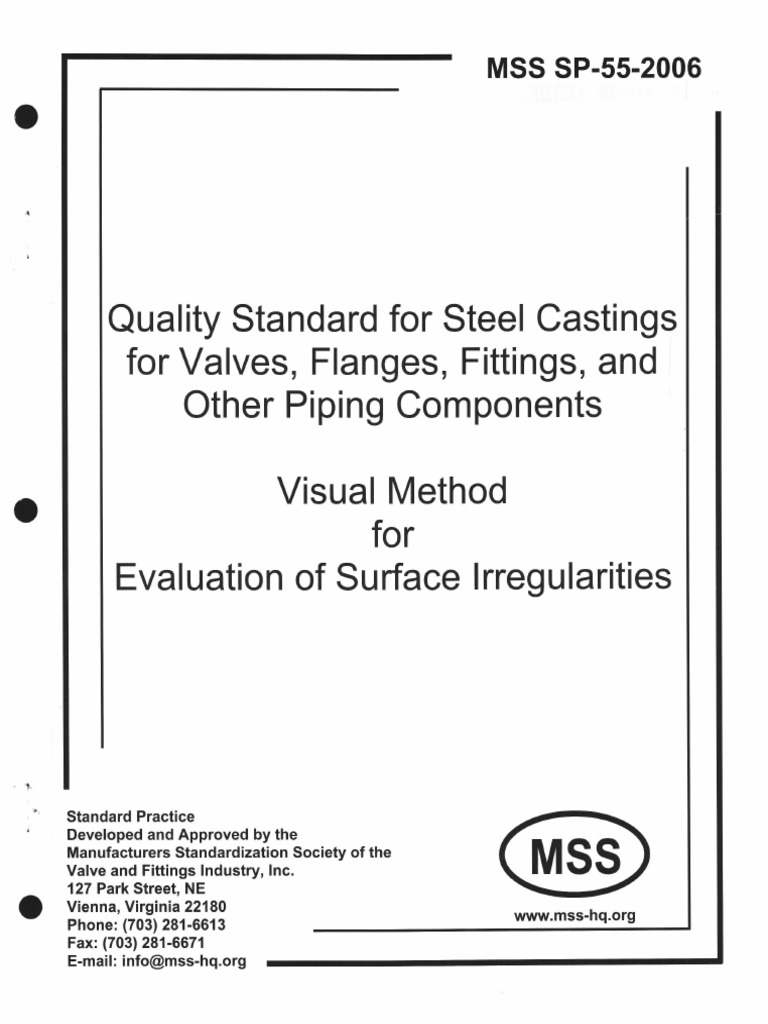 MSS SP-55-2006

Quality Standard for Steel Castings for Valves, Flanges, Fittings, and Other Piping Components

Visual Method for Evaluation of Surface Irregularities

Standard Practice
Developed and Approved by the
Manufacturers Standardization Society of the
Valve and Fittings Industry, Inc.
127 Park Street, NE
Vienna, Virginia 22180
Phone: (703) 281-6613
Fax: (703) 281-6671
E-mail: info@mss-hq.org

MSS

www.mss-hq.org